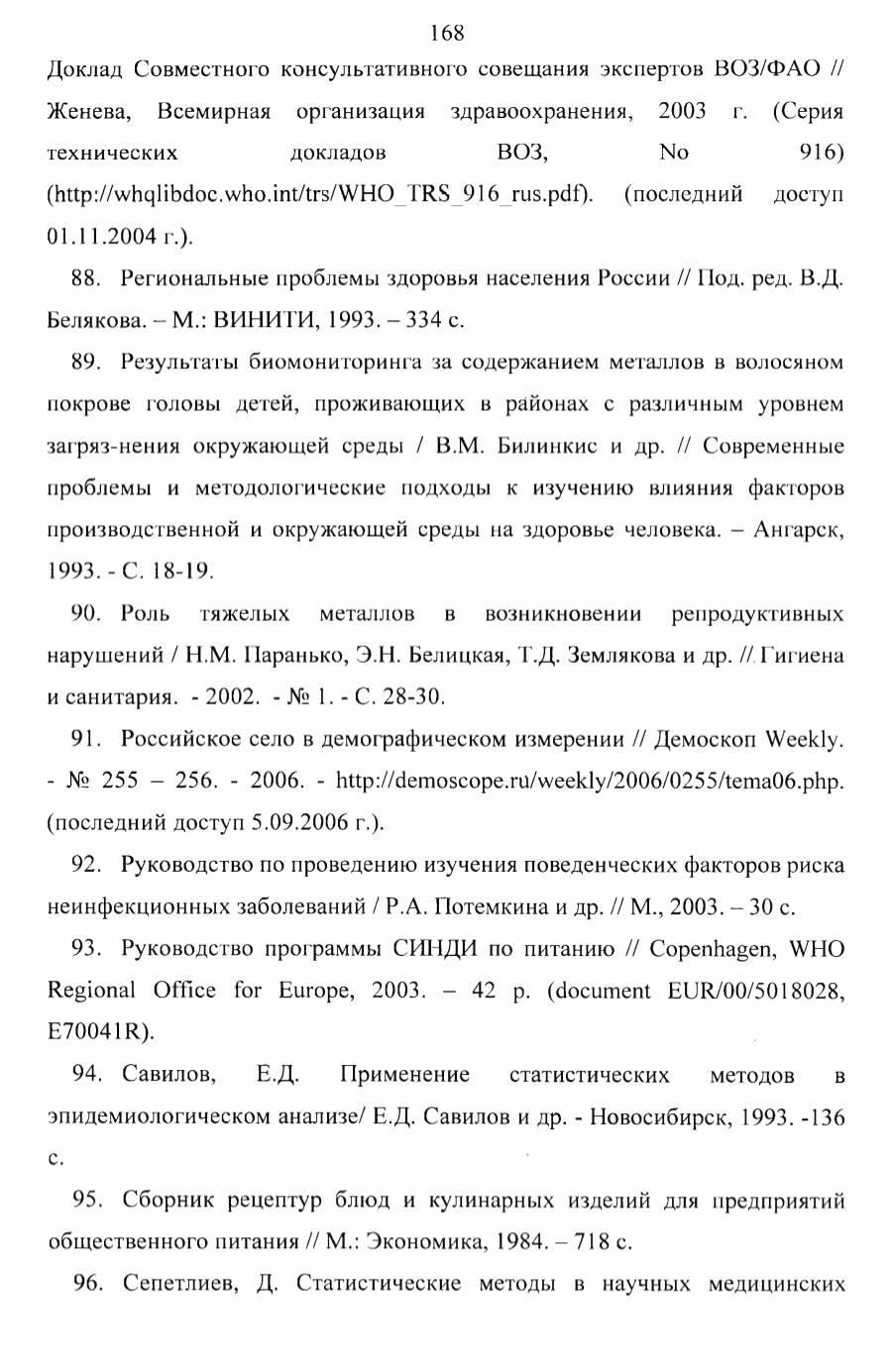 168

Доклад Совместного консультативного совещания экспертов ВОЗ/ФАО // Женева, Всемирная организация здравоохранения, 2003 г. (Серия технических докладов ВОЗ, No 916) (http://whqlibdoc.who.int/trs/WHO_TRS_916_rus.pdf). (последний доступ 01.11.2004 г.).

88. Региональные проблемы здоровья населения России // Под. ред. В.Д. Белякова. – М.: ВИНИТИ, 1993. – 334 с.

89. Результаты биомониторинга за содержанием металлов в волосяном покрове головы детей, проживающих в районах с различным уровнем загряз-нения окружающей среды / В.М. Билинкис и др. // Современные проблемы и методологические подходы к изучению влияния факторов производственной и окружающей среды на здоровье человека. – Ангарск, 1993. - С. 18-19.

90. Роль тяжелых металлов в возникновении репродуктивных нарушений / Н.М. Паранько, Э.Н. Белицкая, Т.Д. Землякова и др. // Гигиена и санитария. - 2002. - № 1. - С. 28-30.

91. Российское село в демографическом измерении // Демоскоп Weekly. - № 255 – 256. - 2006. - http://demoscope.ru/weekly/2006/0255/tema06.php. (последний доступ 5.09.2006 г.).

92. Руководство по проведению изучения поведенческих факторов риска неинфекционных заболеваний / Р.А. Потемкина и др. // М., 2003. – 30 с.

93. Руководство программы СИНДИ по питанию // Copenhagen, WHO Regional Office for Europe, 2003. – 42 p. (document EUR/00/5018028, E70041R).

94. Савилов, Е.Д. Применение статистических методов в эпидемиологическом анализе/ Е.Д. Савилов и др. - Новосибирск, 1993. -136 с.

95. Сборник рецептур блюд и кулинарных изделий для предприятий общественного питания // М.: Экономика, 1984. – 718 с.

96. Сепетлиев, Д. Статистические методы в научных медицинских